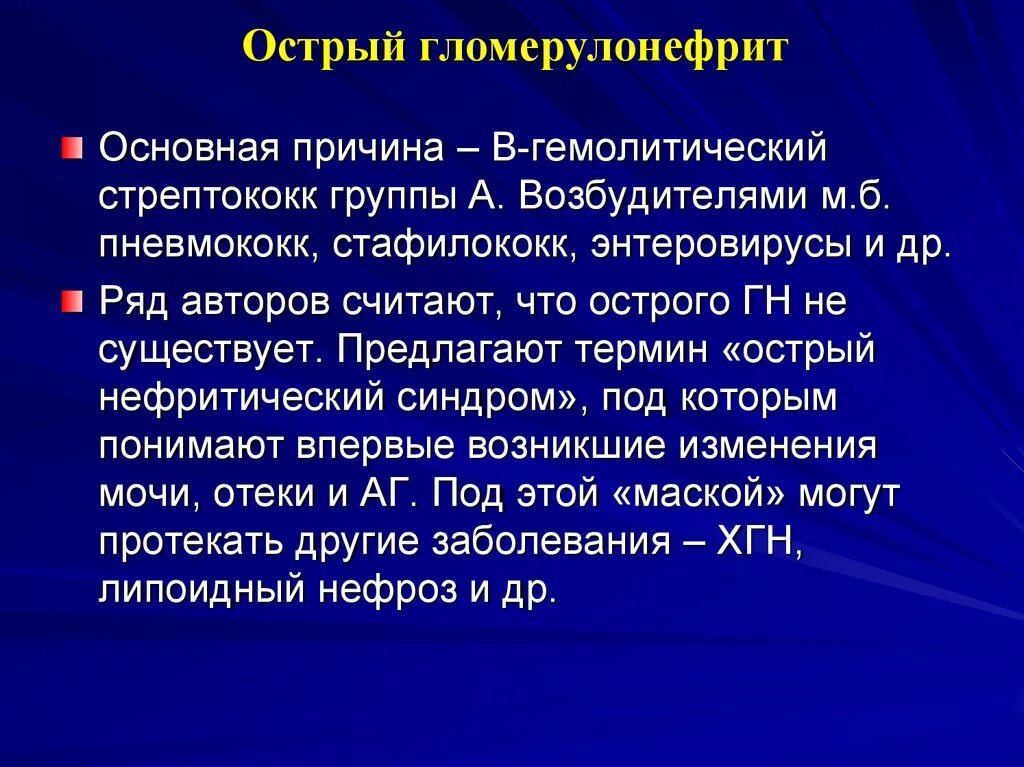 Острый гломерулонефрит

Основная причина – В-гемолитический стрептококк группы А. Возбудителями м.б. пневмококк, стафилококк, энтеровирусы и др.

Ряд авторов считают, что острого ГН не существует. Предлагают термин «острый нефритический синдром», под которым понимают впервые возникшие изменения мочи, отеки и АГ. Под этой «маской» могут протекать другие заболевания – ХГН, липоидный нефроз и др.